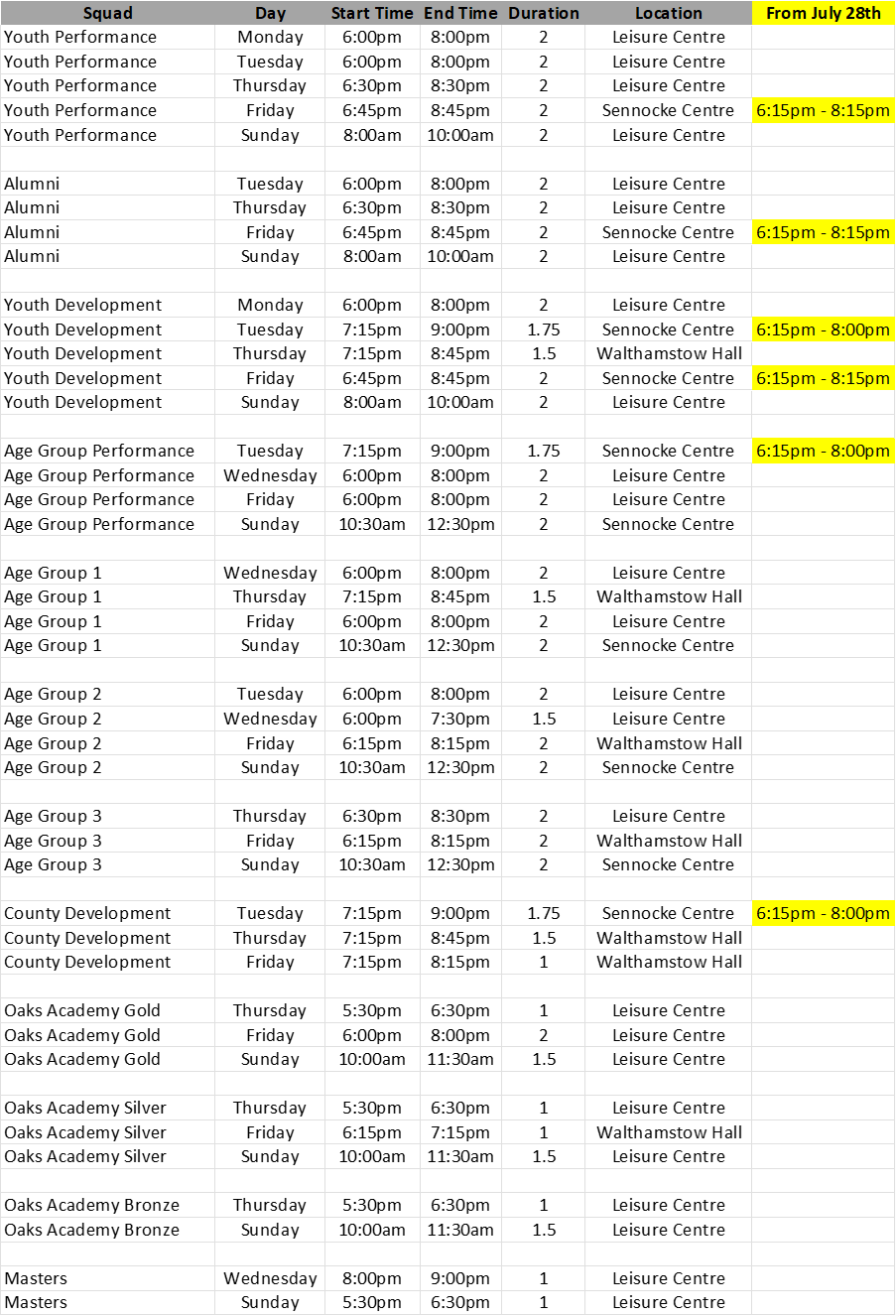 | Squad | Day | Start Time | End Time | Duration | Location | From July 28th |
|---|---|---|---|---|---|---|
| Youth Performance | Monday | 6:00pm | 8:00pm | 2 | Leisure Centre | |
| Youth Performance | Tuesday | 6:00pm | 8:00pm | 2 | Leisure Centre | |
| Youth Performance | Thursday | 6:30pm | 8:30pm | 2 | Leisure Centre | |
| Youth Performance | Friday | 6:45pm | 8:45pm | 2 | Sennocke Centre | 6:15pm - 8:15pm |
| Youth Performance | Sunday | 8:00am | 10:00am | 2 | Leisure Centre | |
| | | | | | | |
| Alumni | Tuesday | 6:00pm | 8:00pm | 2 | Leisure Centre | |
| Alumni | Thursday | 6:30pm | 8:30pm | 2 | Leisure Centre | |
| Alumni | Friday | 6:45pm | 8:45pm | 2 | Sennocke Centre | 6:15pm - 8:15pm |
| Alumni | Sunday | 8:00am | 10:00am | 2 | Leisure Centre | |
| | | | | | | |
| Youth Development | Monday | 6:00pm | 8:00pm | 2 | Leisure Centre | |
| Youth Development | Tuesday | 7:15pm | 9:00pm | 1.75 | Sennocke Centre | 6:15pm - 8:00pm |
| Youth Development | Thursday | 7:15pm | 8:45pm | 1.5 | Walthamstow Hall | |
| Youth Development | Friday | 6:45pm | 8:45pm | 2 | Sennocke Centre | 6:15pm - 8:15pm |
| Youth Development | Sunday | 8:00am | 10:00am | 2 | Leisure Centre | |
| | | | | | | |
| Age Group Performance | Tuesday | 7:15pm | 9:00pm | 1.75 | Sennocke Centre | 6:15pm - 8:00pm |
| Age Group Performance | Wednesday | 6:00pm | 8:00pm | 2 | Leisure Centre | |
| Age Group Performance | Friday | 6:00pm | 8:00pm | 2 | Leisure Centre | |
| Age Group Performance | Sunday | 10:30am | 12:30pm | 2 | Sennocke Centre | |
| | | | | | | |
| Age Group 1 | Wednesday | 6:00pm | 8:00pm | 2 | Leisure Centre | |
| Age Group 1 | Thursday | 7:15pm | 8:45pm | 1.5 | Walthamstow Hall | |
| Age Group 1 | Friday | 6:00pm | 8:00pm | 2 | Leisure Centre | |
| Age Group 1 | Sunday | 10:30am | 12:30pm | 2 | Sennocke Centre | |
| | | | | | | |
| Age Group 2 | Tuesday | 6:00pm | 8:00pm | 2 | Leisure Centre | |
| Age Group 2 | Wednesday | 6:00pm | 7:30pm | 1.5 | Leisure Centre | |
| Age Group 2 | Friday | 6:15pm | 8:15pm | 2 | Walthamstow Hall | |
| Age Group 2 | Sunday | 10:30am | 12:30pm | 2 | Sennocke Centre | |
| | | | | | | |
| Age Group 3 | Thursday | 6:30pm | 8:30pm | 2 | Leisure Centre | |
| Age Group 3 | Friday | 6:15pm | 8:15pm | 2 | Walthamstow Hall | |
| Age Group 3 | Sunday | 10:30am | 12:30pm | 2 | Sennocke Centre | |
| | | | | | | |
| County Development | Tuesday | 7:15pm | 9:00pm | 1.75 | Sennocke Centre | 6:15pm - 8:00pm |
| County Development | Thursday | 7:15pm | 8:45pm | 1.5 | Walthamstow Hall | |
| County Development | Friday | 7:15pm | 8:15pm | 1 | Walthamstow Hall | |
| | | | | | | |
| Oaks Academy Gold | Thursday | 5:30pm | 6:30pm | 1 | Leisure Centre | |
| Oaks Academy Gold | Friday | 6:00pm | 8:00pm | 2 | Leisure Centre | |
| Oaks Academy Gold | Sunday | 10:00am | 11:30am | 1.5 | Leisure Centre | |
| | | | | | | |
| Oaks Academy Silver | Thursday | 5:30pm | 6:30pm | 1 | Leisure Centre | |
| Oaks Academy Silver | Friday | 6:15pm | 7:15pm | 1 | Walthamstow Hall | |
| Oaks Academy Silver | Sunday | 10:00am | 11:30am | 1.5 | Leisure Centre | |
| | | | | | | |
| Oaks Academy Bronze | Thursday | 5:30pm | 6:30pm | 1 | Leisure Centre | |
| Oaks Academy Bronze | Sunday | 10:00am | 11:30am | 1.5 | Leisure Centre | |
| | | | | | | |
| Masters | Wednesday | 8:00pm | 9:00pm | 1 | Leisure Centre | |
| Masters | Sunday | 5:30pm | 6:30pm | 1 | Leisure Centre | |